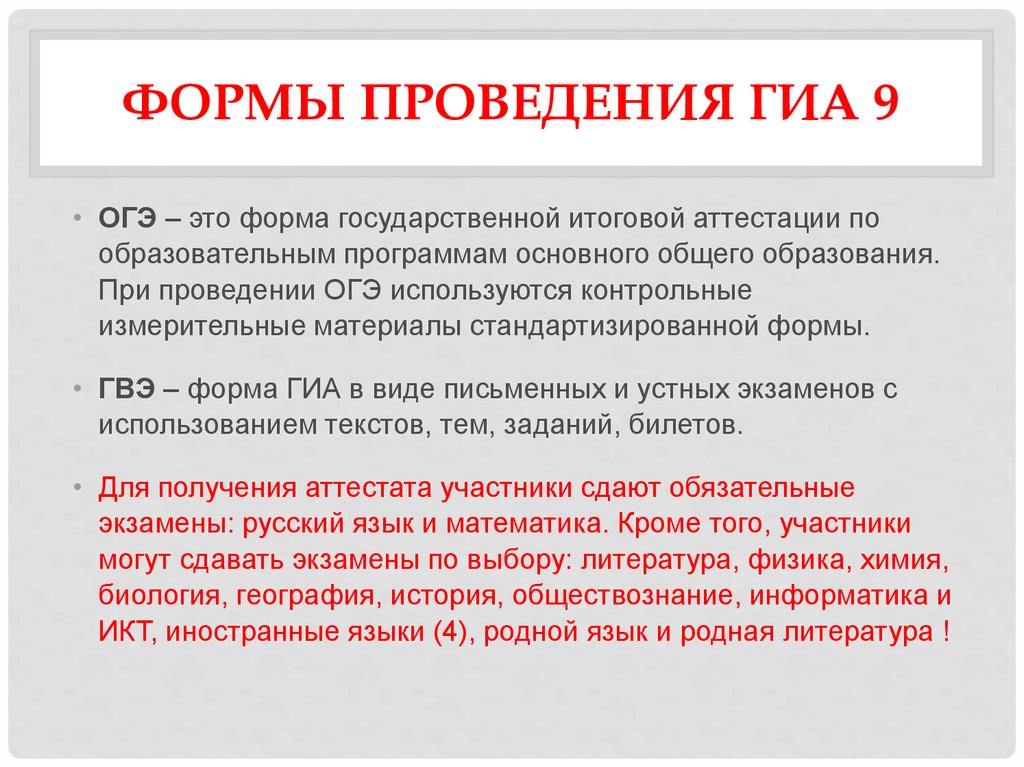 ФОРМЫ ПРОВЕДЕНИЯ ГИА 9

• ОГЭ – это форма государственной итоговой аттестации по образовательным программам основного общего образования. При проведении ОГЭ используются контрольные измерительные материалы стандартизированной формы.

• ГВЭ – форма ГИА в виде письменных и устных экзаменов с использованием текстов, тем, заданий, билетов.

• Для получения аттестата участники сдают обязательные экзамены: русский язык и математика. Кроме того, участники могут сдавать экзамены по выбору: литература, физика, химия, биология, география, история, обществознание, информатика и ИКТ, иностранные языки (4), родной язык и родная литература !